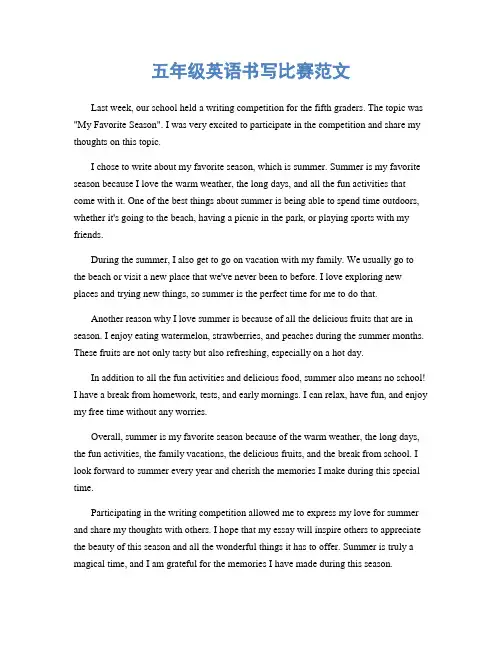 五年级英语书写比赛范文

Last week, our school held a writing competition for the fifth graders. The topic was "My Favorite Season". I was very excited to participate in the competition and share my thoughts on this topic.

I chose to write about my favorite season, which is summer. Summer is my favorite season because I love the warm weather, the long days, and all the fun activities that come with it. One of the best things about summer is being able to spend time outdoors, whether it's going to the beach, having a picnic in the park, or playing sports with my friends.

During the summer, I also get to go on vacation with my family. We usually go to the beach or visit a new place that we've never been to before. I love exploring new places and trying new things, so summer is the perfect time for me to do that.

Another reason why I love summer is because of all the delicious fruits that are in season. I enjoy eating watermelon, strawberries, and peaches during the summer months. These fruits are not only tasty but also refreshing, especially on a hot day.

In addition to all the fun activities and delicious food, summer also means no school! I have a break from homework, tests, and early mornings. I can relax, have fun, and enjoy my free time without any worries.

Overall, summer is my favorite season because of the warm weather, the long days, the fun activities, the family vacations, the delicious fruits, and the break from school. I look forward to summer every year and cherish the memories I make during this special time.

Participating in the writing competition allowed me to express my love for summer and share my thoughts with others. I hope that my essay will inspire others to appreciate the beauty of this season and all the wonderful things it has to offer. Summer is truly a magical time, and I am grateful for the memories I have made during this season.